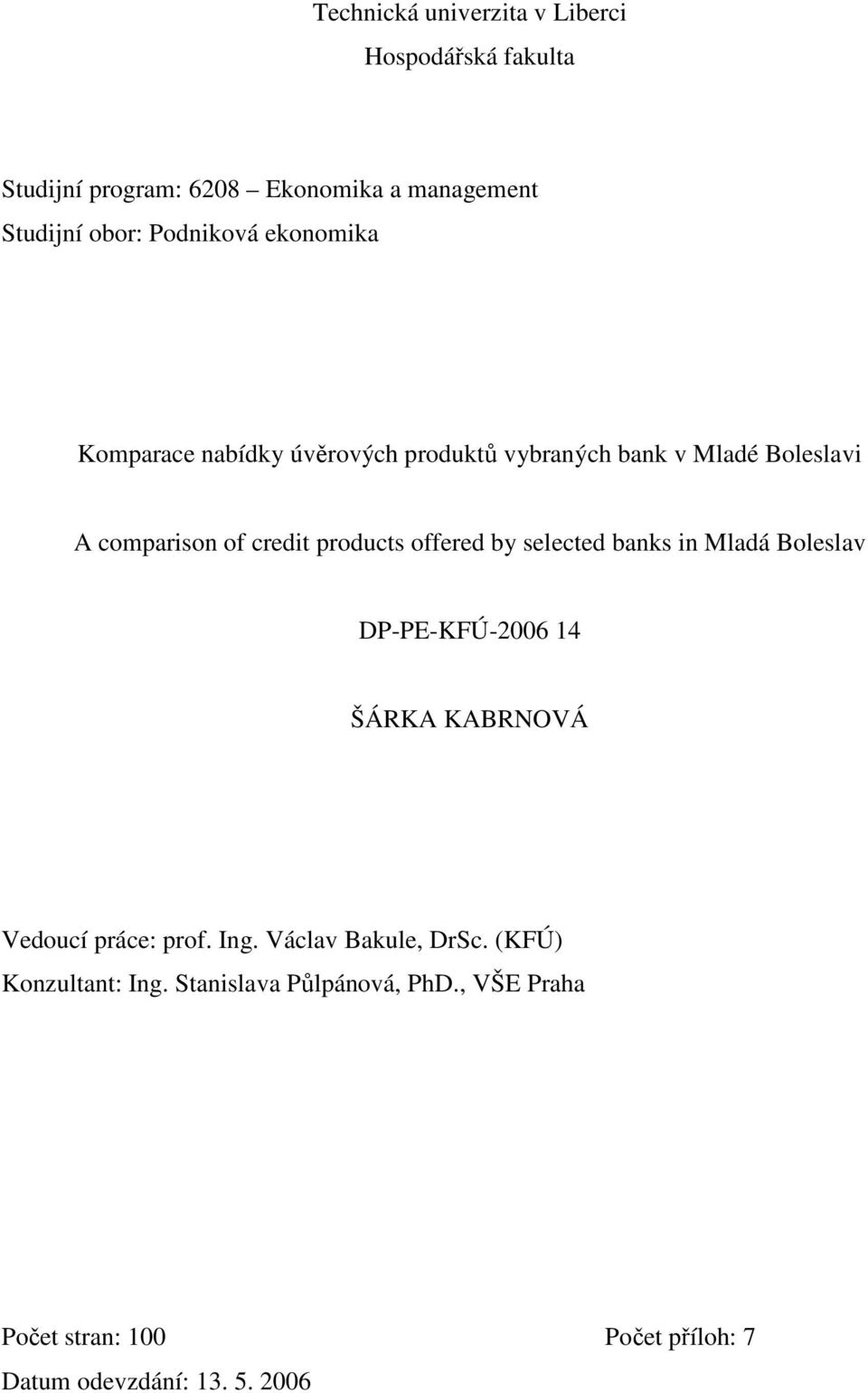 Technická univerzita v Liberci

Hospodářská fakulta

Studijní program: 6208 – Ekonomika a management

Studijní obor: Podniková ekonomika

Komparace nabídky úvěrových produktů vybraných bank v Mladé Boleslavi

A comparison of credit products offered by selected banks in Mladá Boleslav

DP-PE-KFÚ-2006 14

ŠÁRKA KABRNOVÁ

Vedoucí práce: prof. Ing. Václav Bakule, DrSc. (KFÚ)

Konzultant: Ing. Stanislava Půlpánová, PhD., VŠE Praha

Počet stran: 100

Počet příloh: 7

Datum odevzdání: 13. 5. 2006